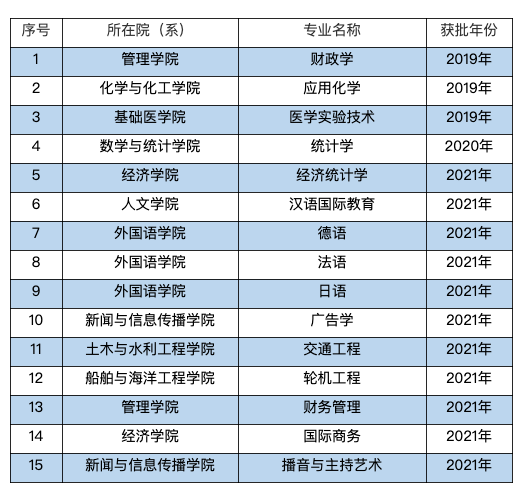 | 序号 | 所在院（系） | 专业名称 | 获批年份 |
|---|---|---|---|
| 1 | 管理学院 | 财政学 | 2019年 |
| 2 | 化学与化工学院 | 应用化学 | 2019年 |
| 3 | 基础医学院 | 医学实验技术 | 2019年 |
| 4 | 数学与统计学院 | 统计学 | 2020年 |
| 5 | 经济学院 | 经济统计学 | 2021年 |
| 6 | 人文学院 | 汉语国际教育 | 2021年 |
| 7 | 外国语学院 | 德语 | 2021年 |
| 8 | 外国语学院 | 法语 | 2021年 |
| 9 | 外国语学院 | 日语 | 2021年 |
| 10 | 新闻与信息传播学院 | 广告学 | 2021年 |
| 11 | 土木与水利工程学院 | 交通工程 | 2021年 |
| 12 | 船舶与海洋工程学院 | 轮机工程 | 2021年 |
| 13 | 管理学院 | 财务管理 | 2021年 |
| 14 | 经济学院 | 国际商务 | 2021年 |
| 15 | 新闻与信息传播学院 | 播音与主持艺术 | 2021年 |